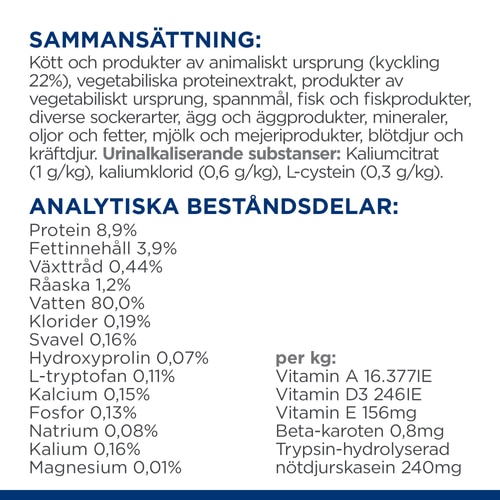 SAMMANSÄTTNING:
Kött och produkter av animaliskt ursprung (kyckling 22%), vegetabiliska proteinextrakt, produkter av vegetabiliskt ursprung, spannmål, fisk och fiskprodukter, diverse sockerarter, ägg och äggprodukter, mineraler, oljor och fetter, mjölk och mejeriprodukter, blötdjur och kräftdjur. Urinalkaliserande substanser: Kaliumcitrat (1 g/kg), kaliumklorid (0,6 g/kg), L-cystein (0,3 g/kg).

ANALYTISKA BESTÅNDSDELAR:
Protein 8,9%
Fettinnehåll 3,9%
Växttråd 0,44%
Råaska 1,2%
Vatten 80,0%
Klorider 0,19%
Svavel 0,16%
Hydroxyprolin 0,07%
L-tryptofan 0,11%
Kalcium 0,15%
Fosfor 0,13%
Natrium 0,08%
Kalium 0,16%
Magnesium 0,01%

per kg:
Vitamin A 16.377IE
Vitamin D3 246IE
Vitamin E 156mg
Beta-karoten 0,8mg
Trypsin-hydrolyserad nötdjurskasein 240mg